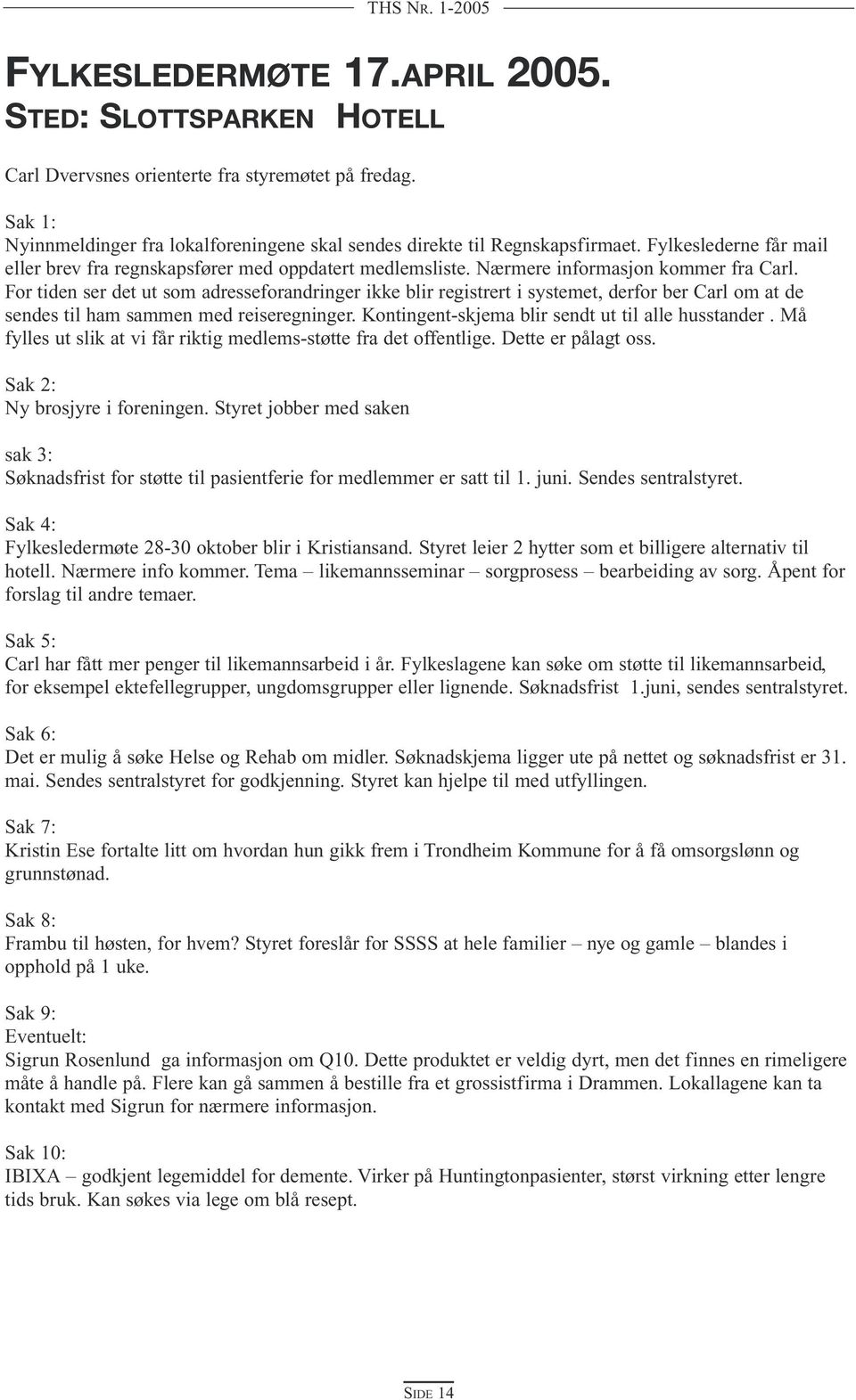 THS NR. 1-2005

FYLKESLEDERMØTE 17.APRIL 2005.
STED: SLOTTSPARKEN HOTELL

Carl Dvervsnes orienterte fra styremøtet på fredag.

Sak 1:
Nyinnmeldinger fra lokalforeningene skal sendes direkte til Regnskapsfirmaet. Fylkeslederne får mail eller brev fra regnskapsfører med oppdatert medlemsliste. Nærmere informasjon kommer fra Carl. For tiden ser det ut som adresseforandringer ikke blir registrert i systemet, derfor ber Carl om at de sendes til ham sammen med reiseregninger. Kontingent-skjema blir sendt ut til alle husstander . Må fylles ut slik at vi får riktig medlems-støtte fra det offentlige. Dette er pålagt oss.

Sak 2:
Ny brosjyre i foreningen. Styret jobber med saken

sak 3:
Søknadsfrist for støtte til pasientferie for medlemmer er satt til 1. juni. Sendes sentralstyret.

Sak 4:
Fylkesledermøte 28-30 oktober blir i Kristiansand. Styret leier 2 hytter som et billigere alternativ til hotell. Nærmere info kommer. Tema – likemannsseminar – sorgprosess – bearbeiding av sorg. Åpent for forslag til andre temaer.

Sak 5:
Carl har fått mer penger til likemannsarbeid i år. Fylkeslagene kan søke om støtte til likemannsarbeid, for eksempel ektefellegrupper, ungdomsgrupper eller lignende. Søknadsfrist 1.juni, sendes sentralstyret.

Sak 6:
Det er mulig å søke Helse og Rehab om midler. Søknadskjema ligger ute på nettet og søknadsfrist er 31. mai. Sendes sentralstyret for godkjenning. Styret kan hjelpe til med utfyllingen.

Sak 7:
Kristin Ese fortalte litt om hvordan hun gikk frem i Trondheim Kommune for å få omsorgslønn og grunnstønad.

Sak 8:
Frambu til høsten, for hvem? Styret foreslår for SSSS at hele familier – nye og gamle – blandes i opphold på 1 uke.

Sak 9:
Eventuelt:
Sigrun Rosenlund ga informasjon om Q10. Dette produktet er veldig dyrt, men det finnes en rimeligere måte å handle på. Flere kan gå sammen å bestille fra et grossistfirma i Drammen. Lokallagene kan ta kontakt med Sigrun for nærmere informasjon.

Sak 10:
IBIXA – godkjent legemiddel for demente. Virker på Huntingtonpasienter, størst virkning etter lengre tids bruk. Kan søkes via lege om blå resept.

SIDE 14